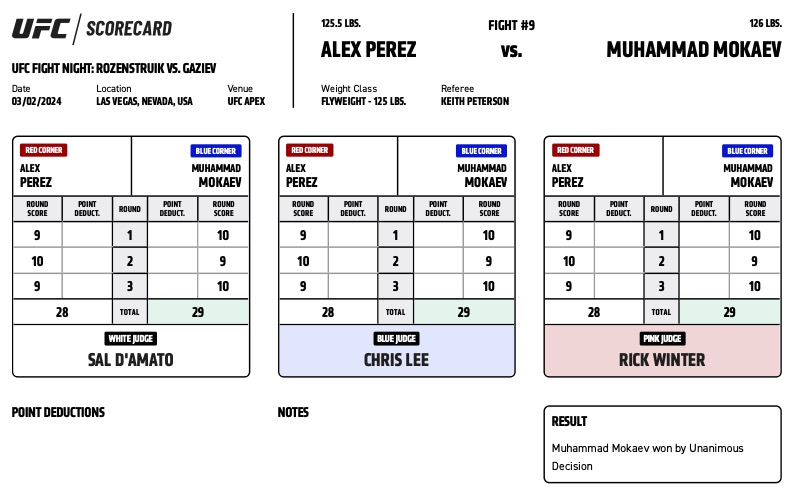 UFC | SCORECARD

UFC FIGHT NIGHT: ROZENSTRUIK VS. GAZIEV

Date
03/02/2024

Location
LAS VEGAS, NEVADA, USA

Venue
UFC APEX

125.5 LBS.
ALEX PEREZ

FIGHT #9
vs.

126 LBS.
MUHAMMAD MOKAEV

Weight Class
FLYWEIGHT - 125 LBS.

Referee
KEITH PETERSON

RED CORNER
ALEX PEREZ

BLUE CORNER
MUHAMMAD MOKAEV

| ROUND SCORE | POINT DEDUCT. | ROUND | POINT DEDUCT. | ROUND SCORE |
|---|---|---|---|---|
| 9 | | 1 | | 10 |
| 10 | | 2 | | 9 |
| 9 | | 3 | | 10 |
| 28 | | TOTAL | | 29 |

WHITE JUDGE
SAL D'AMATO

RED CORNER
ALEX PEREZ

BLUE CORNER
MUHAMMAD MOKAEV

| ROUND SCORE | POINT DEDUCT. | ROUND | POINT DEDUCT. | ROUND SCORE |
|---|---|---|---|---|
| 9 | | 1 | | 10 |
| 10 | | 2 | | 9 |
| 9 | | 3 | | 10 |
| 28 | | TOTAL | | 29 |

BLUE JUDGE
CHRIS LEE

RED CORNER
ALEX PEREZ

BLUE CORNER
MUHAMMAD MOKAEV

| ROUND SCORE | POINT DEDUCT. | ROUND | POINT DEDUCT. | ROUND SCORE |
|---|---|---|---|---|
| 9 | | 1 | | 10 |
| 10 | | 2 | | 9 |
| 9 | | 3 | | 10 |
| 28 | | TOTAL | | 29 |

PINK JUDGE
RICK WINTER

POINT DEDUCTIONS

NOTES

RESULT
Muhammad Mokaev won by Unanimous Decision